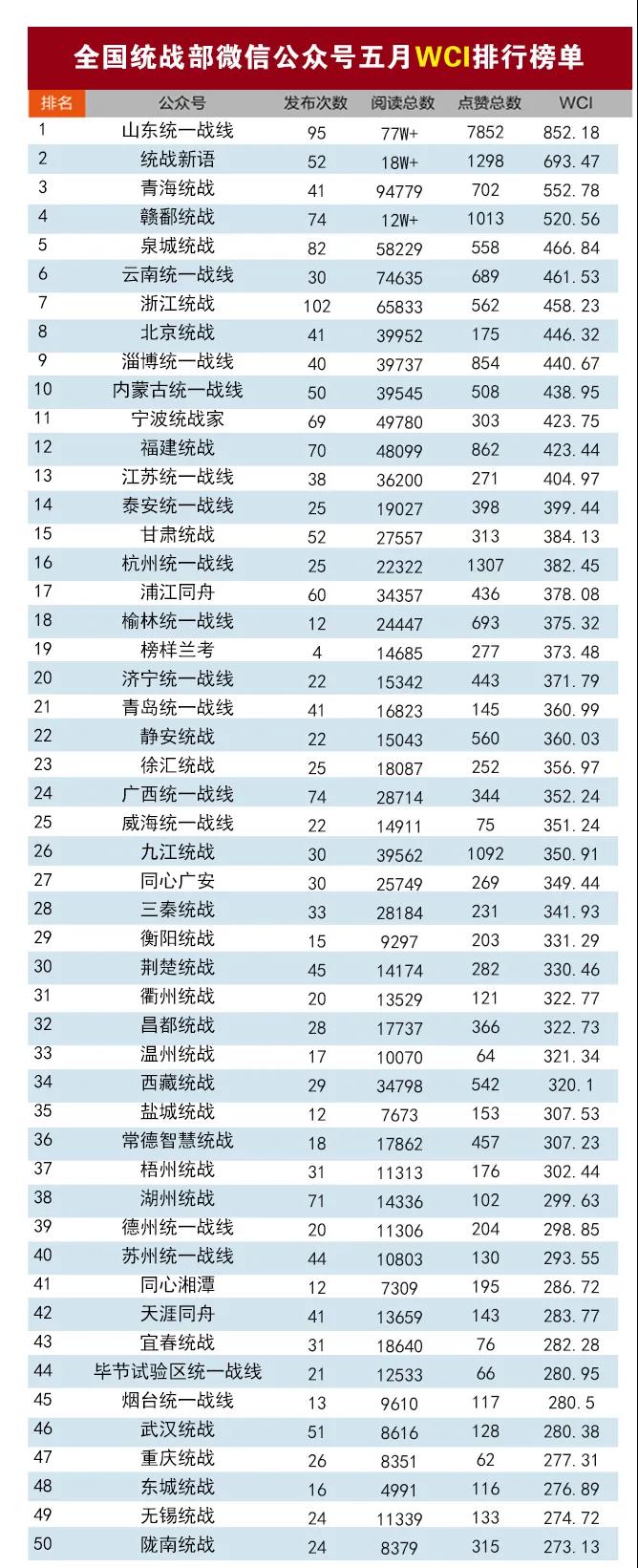 全国统战部微信公众号五月WCI排行榜单

| 排名 | 公众号 | 发布次数 | 阅读总数 | 点赞总数 | WCI |
|---|---|---|---|---|---|
| 1 | 山东统一战线 | 95 | 77W+ | 7852 | 852.18 |
| 2 | 统战新语 | 52 | 18W+ | 1298 | 693.47 |
| 3 | 青海统战 | 41 | 94779 | 702 | 552.78 |
| 4 | 赣鄱统战 | 74 | 12W+ | 1013 | 520.56 |
| 5 | 泉城统战 | 82 | 58229 | 558 | 466.84 |
| 6 | 云南统一战线 | 30 | 74635 | 689 | 461.53 |
| 7 | 浙江统战 | 102 | 65833 | 562 | 458.23 |
| 8 | 北京统战 | 41 | 39952 | 175 | 446.32 |
| 9 | 淄博统一战线 | 40 | 39737 | 854 | 440.67 |
| 10 | 内蒙古统一战线 | 50 | 39545 | 508 | 438.95 |
| 11 | 宁波统战家 | 69 | 49780 | 303 | 423.75 |
| 12 | 福建统战 | 70 | 48099 | 862 | 423.44 |
| 13 | 江苏统一战线 | 38 | 36200 | 271 | 404.97 |
| 14 | 泰安统一战线 | 25 | 19027 | 398 | 399.44 |
| 15 | 甘肃统战 | 52 | 27557 | 313 | 384.13 |
| 16 | 杭州统一战线 | 25 | 22322 | 1307 | 382.45 |
| 17 | 浦江同舟 | 60 | 34357 | 436 | 378.08 |
| 18 | 榆林统一战线 | 12 | 24447 | 693 | 375.32 |
| 19 | 榜样兰考 | 4 | 14685 | 277 | 373.48 |
| 20 | 济宁统一战线 | 22 | 15342 | 443 | 371.79 |
| 21 | 青岛统一战线 | 41 | 16823 | 145 | 360.99 |
| 22 | 静安统战 | 22 | 15043 | 560 | 360.03 |
| 23 | 徐汇统战 | 25 | 18087 | 252 | 356.97 |
| 24 | 广西统一战线 | 74 | 28714 | 344 | 352.24 |
| 25 | 威海统一战线 | 22 | 14911 | 75 | 351.24 |
| 26 | 九江统战 | 30 | 39562 | 1092 | 350.91 |
| 27 | 同心广安 | 30 | 25749 | 269 | 349.44 |
| 28 | 三秦统战 | 33 | 28184 | 231 | 341.93 |
| 29 | 衡阳统战 | 15 | 9297 | 203 | 331.29 |
| 30 | 荆楚统战 | 45 | 14174 | 282 | 330.46 |
| 31 | 衢州统战 | 20 | 13529 | 121 | 322.77 |
| 32 | 昌都统战 | 28 | 17737 | 366 | 322.73 |
| 33 | 温州统战 | 17 | 10070 | 64 | 321.34 |
| 34 | 西藏统战 | 29 | 34798 | 542 | 320.1 |
| 35 | 盐城统战 | 12 | 7673 | 153 | 307.53 |
| 36 | 常德智慧统战 | 18 | 17862 | 457 | 307.23 |
| 37 | 梧州统战 | 31 | 11313 | 176 | 302.44 |
| 38 | 湖州统战 | 71 | 14336 | 102 | 299.63 |
| 39 | 德州统一战线 | 20 | 11306 | 204 | 298.85 |
| 40 | 苏州统一战线 | 44 | 10803 | 130 | 293.55 |
| 41 | 同心湘潭 | 12 | 7309 | 195 | 286.72 |
| 42 | 天涯同舟 | 41 | 13659 | 143 | 283.77 |
| 43 | 宜春统战 | 31 | 18640 | 76 | 282.28 |
| 44 | 毕节试验区统一战线 | 21 | 12533 | 66 | 280.95 |
| 45 | 烟台统一战线 | 13 | 9610 | 117 | 280.5 |
| 46 | 武汉统战 | 51 | 8616 | 128 | 280.38 |
| 47 | 重庆统战 | 26 | 8351 | 62 | 277.31 |
| 48 | 东城统战 | 16 | 4991 | 116 | 276.89 |
| 49 | 无锡统战 | 24 | 11339 | 133 | 274.72 |
| 50 | 陇南统战 | 24 | 8379 | 315 | 273.13 |